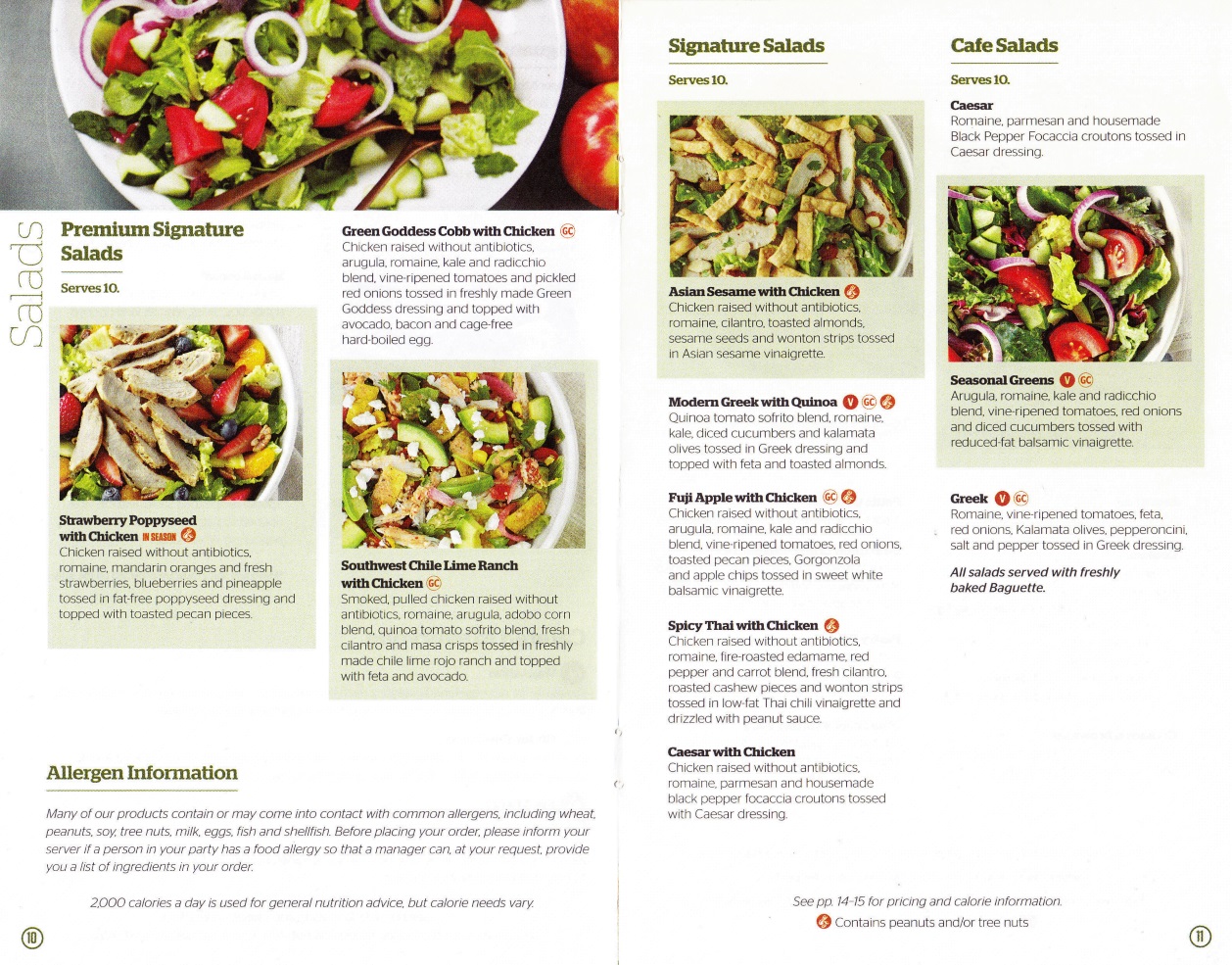 Salads

Premium Signature Salads

Serves 10.

Strawberry Poppyseed with Chicken IN SEASON

Chicken raised without antibiotics, romaine, mandarin oranges and fresh strawberries, blueberries and pineapple tossed in fat-free poppyseed dressing and topped with toasted pecan pieces.

Green Goddess Cobb with Chicken GC

Chicken raised without antibiotics, arugula, romaine, kale and radicchio blend, vine-ripened tomatoes and pickled red onions tossed in freshly made Green Goddess dressing and topped with avocado, bacon and cage-free hard-boiled egg.

Southwest Chile Lime Ranch with Chicken GC

Smoked, pulled chicken raised without antibiotics, romaine, arugula, adobo corn blend, quinoa tomato sofrito blend, fresh cilantro and masa crisps tossed in freshly made chile lime rojo ranch and topped with feta and avocado.

Allergen Information

Many of our products contain or may come into contact with common allergens, including wheat, peanuts, soy, tree nuts, milk, eggs, fish and shellfish. Before placing your order, please inform your server if a person in your party has a food allergy so that a manager can, at your request, provide you a list of ingredients in your order.

2,000 calories a day is used for general nutrition advice, but calorie needs vary.

10

Signature Salads

Serves 10.

Asian Sesame with Chicken

Chicken raised without antibiotics, romaine, cilantro, toasted almonds, sesame seeds and wonton strips tossed in Asian sesame vinaigrette.

Modern Greek with Quinoa V GC

Quinoa tomato sofrito blend, romaine, kale, diced cucumbers and kalamata olives tossed in Greek dressing and topped with feta and toasted almonds.

Fuji Apple with Chicken GC

Chicken raised without antibiotics, arugula, romaine, kale and radicchio blend, vine-ripened tomatoes, red onions, toasted pecan pieces, Gorgonzola and apple chips tossed in sweet white balsamic vinaigrette.

Spicy Thai with Chicken

Chicken raised without antibiotics, romaine, fire-roasted edamame, red pepper and carrot blend, fresh cilantro, roasted cashew pieces and wonton strips tossed in low-fat Thai chili vinaigrette and drizzled with peanut sauce.

Caesar with Chicken

Chicken raised without antibiotics, romaine, parmesan and housemade black pepper focaccia croutons tossed with Caesar dressing.

Cafe Salads

Serves 10.

Caesar

Romaine, parmesan and housemade Black Pepper Focaccia croutons tossed in Caesar dressing.

Seasonal Greens V GC

Arugula, romaine, kale and radicchio blend, vine-ripened tomatoes, red onions and diced cucumbers tossed with reduced-fat balsamic vinaigrette.

Greek V GC

Romaine, vine-ripened tomatoes, feta, red onions, Kalamata olives, pepperoncini, salt and pepper tossed in Greek dressing.

All salads served with freshly baked Baguette.

See pp. 14-15 for pricing and calorie information.

Contains peanuts and/or tree nuts

11